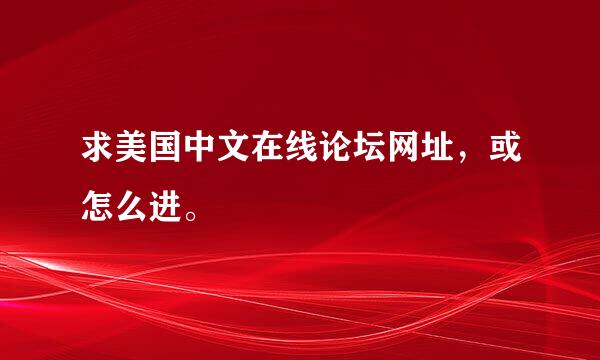 求美国中文在线论坛网址，或怎么进。